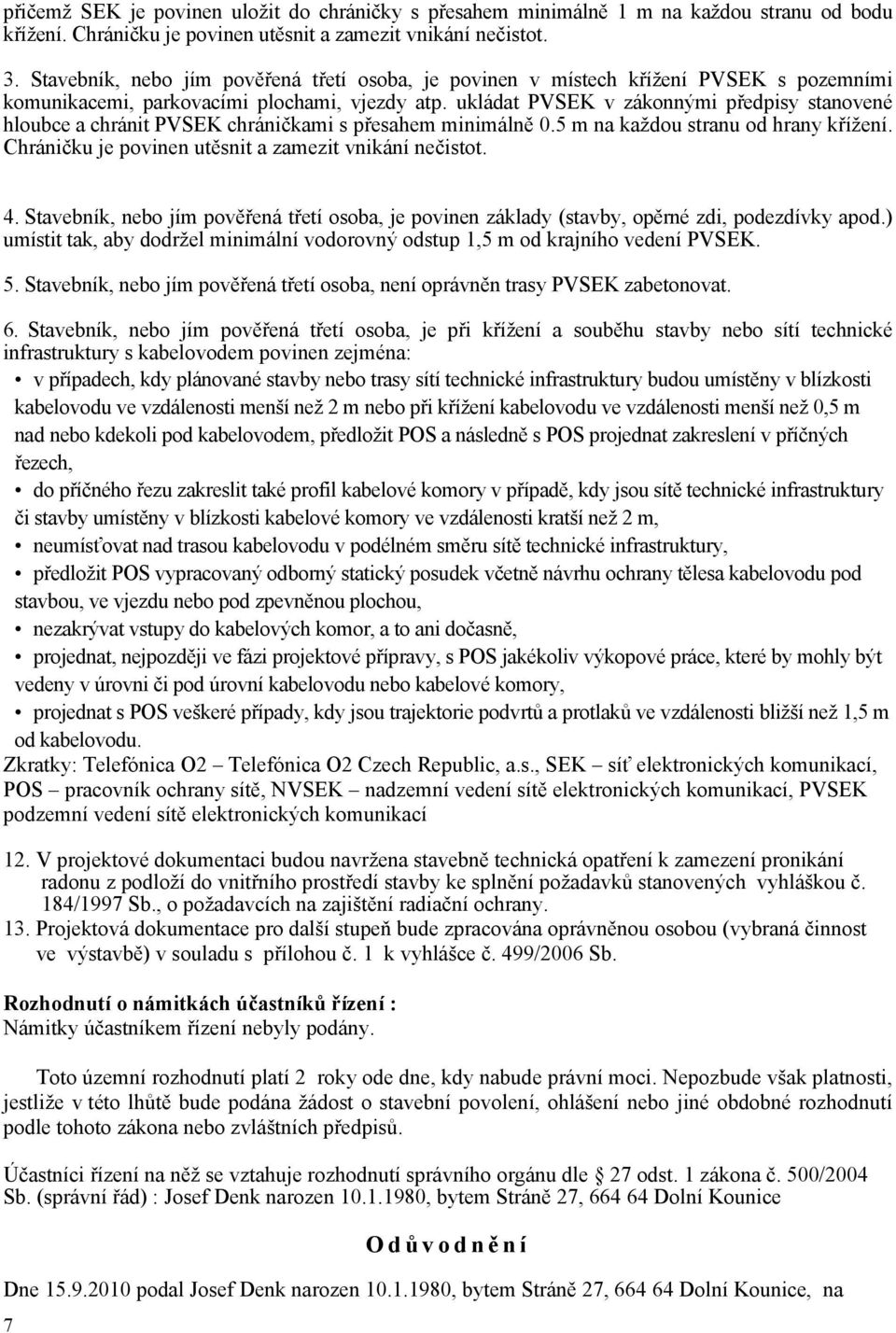 přičemž SEK je povinen uložit do chráničky s přesahem minimálně 1 m na každou stranu od bodu křížení. Chráničku je povinen utěsnit a zamezit vnikání nečistot.

3. Stavebník, nebo jím pověřená třetí osoba, je povinen v místech křížení PVSEK s pozemními komunikacemi, parkovacími plochami, vjezdy atp. ukládat PVSEK v zákonnými předpisy stanovené hloubce a chránit PVSEK chráničkami s přesahem minimálně 0.5 m na každou stranu od hrany křížení. Chráničku je povinen utěsnit a zamezit vnikání nečistot.

4. Stavebník, nebo jím pověřená třetí osoba, je povinen základy (stavby, opěrné zdi, podezdívky apod.) umístit tak, aby dodržel minimální vodorovný odstup 1,5 m od krajního vedení PVSEK.

5. Stavebník, nebo jím pověřená třetí osoba, není oprávněn trasy PVSEK zabetonovat.

6. Stavebník, nebo jím pověřená třetí osoba, je při křížení a souběhu stavby nebo sítí technické infrastruktury s kabelovodem povinen zejména:
• v případech, kdy plánované stavby nebo trasy sítí technické infrastruktury budou umístěny v blízkosti kabelovodu ve vzdálenosti menší než 2 m nebo při křížení kabelovodu ve vzdálenosti menší než 0,5 m nad nebo kdekoli pod kabelovodem, předložit POS a následně s POS projednat zakreslení v příčných řezech,
• do příčného řezu zakreslit také profil kabelové komory v případě, kdy jsou sítě technické infrastruktury či stavby umístěny v blízkosti kabelové komory ve vzdálenosti kratší než 2 m,
• neumísťovat nad trasou kabelovodu v podélném směru sítě technické infrastruktury,
• předložit POS vypracovaný odborný statický posudek včetně návrhu ochrany tělesa kabelovodu pod stavbou, ve vjezdu nebo pod zpevněnou plochou,
• nezakrývat vstupy do kabelových komor, a to ani dočasně,
• projednat, nejpozději ve fázi projektové přípravy, s POS jakékoliv výkopové práce, které by mohly být vedeny v úrovni či pod úrovní kabelovodu nebo kabelové komory,
• projednat s POS veškeré případy, kdy jsou trajektorie podvrtů a protlaků ve vzdálenosti bližší než 1,5 m od kabelovodu.
Zkratky: Telefónica O2 – Telefónica O2 Czech Republic, a.s., SEK – síť elektronických komunikací, POS – pracovník ochrany sítě, NVSEK – nadzemní vedení sítě elektronických komunikací, PVSEK podzemní vedení sítě elektronických komunikací

12. V projektové dokumentaci budou navržena stavebně technická opatření k zamezení pronikání radonu z podloží do vnitřního prostředí stavby ke splnění požadavků stanovených vyhláškou č. 184/1997 Sb., o požadavcích na zajištění radiační ochrany.
13. Projektová dokumentace pro další stupeň bude zpracována oprávněnou osobou (vybraná činnost ve výstavbě) v souladu s přílohou č. 1 k vyhlášce č. 499/2006 Sb.

Rozhodnutí o námitkách účastníků řízení :
Námitky účastníkem řízení nebyly podány.

Toto územní rozhodnutí platí 2 roky ode dne, kdy nabude právní moci. Nepozbude však platnosti, jestliže v této lhůtě bude podána žádost o stavební povolení, ohlášení nebo jiné obdobné rozhodnutí podle tohoto zákona nebo zvláštních předpisů.

Účastníci řízení na něž se vztahuje rozhodnutí správního orgánu dle § 27 odst. 1 zákona č. 500/2004 Sb. (správní řád) : Josef Denk narozen 10.1.1980, bytem Stráně 27, 664 64 Dolní Kounice

O d ů v o d n ě n í

Dne 15.9.2010 podal Josef Denk narozen 10.1.1980, bytem Stráně 27, 664 64 Dolní Kounice, na

7